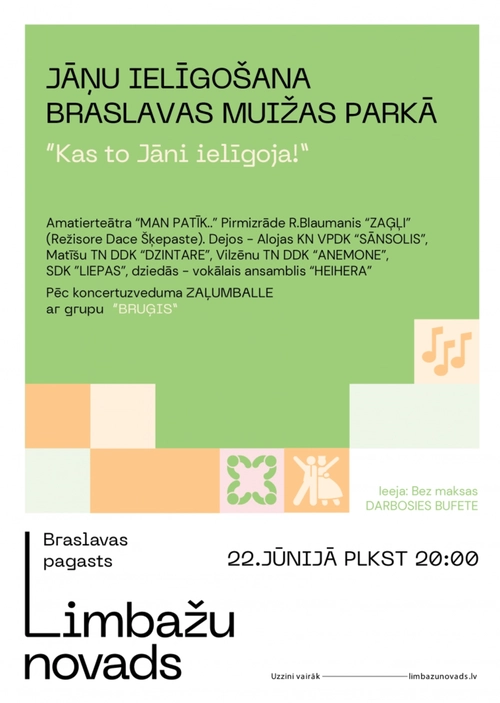 JĀŅU IELĪGOŠANA BRASLAVAS MUIŽAS PARKĀ

"Kas to Jāni ielīgoja!"

Amatierteātra "MAN PATĪK.." Pirmizrāde R.Blaumanis "ZAGĻI" (Režisore Dace Šķepaste). Dejos - Alojas KN VPDK "SĀNSOLIS", Matīšu TN DDK "DZINTARE", Vilzēnu TN DDK "ANEMONE", SDK "LIEPAS", dziedās - vokālais ansamblis "HEIHERA"

Pēc koncertuzveduma ZAĻUMBALLE ar grupu "BRUĢIS"

Ieeja: Bez maksas
DARBOSIES BUFETE

Braslavas pagasts

22.JŪNIJĀ PLKST 20:00

Limbažu novads

Uzzini vairāk limbazunovads.lv